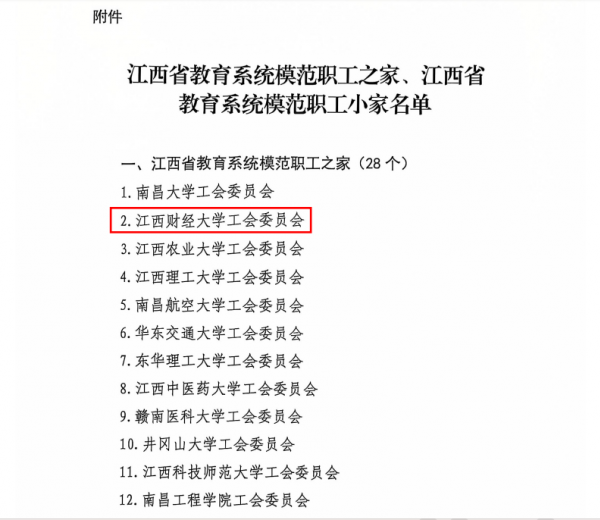 附件

江西省教育系统模范职工之家、江西省教育系统模范职工小家名单

一、江西省教育系统模范职工之家（28 个）

1. 南昌大学工会委员会

2. 江西财经大学工会委员会

3. 江西农业大学工会委员会

4. 江西理工大学工会委员会

5. 南昌航空大学工会委员会

6. 华东交通大学工会委员会

7. 东华理工大学工会委员会

8. 江西中医药大学工会委员会

9. 赣南医科大学工会委员会

10. 井冈山大学工会委员会

11. 江西科技师范大学工会委员会

12. 南昌工程学院工会委员会